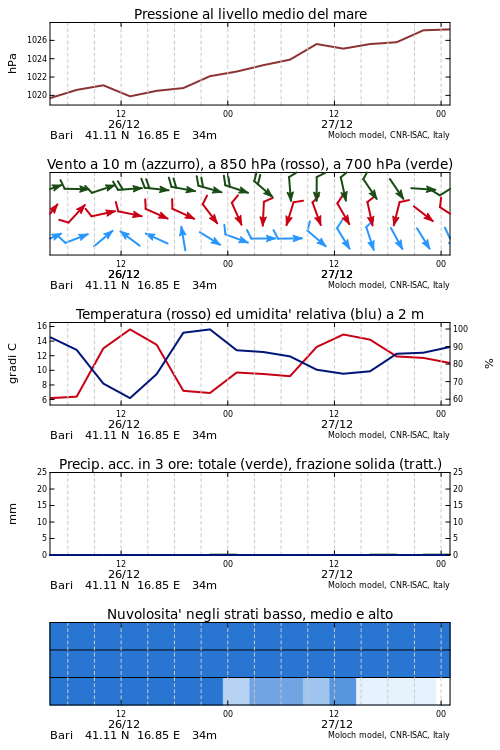 Pressione al livello medio del mare

hPa

1026
1024
1022
1020

12
26/12
00
12
27/12
00

Bari 41.11 N 16.85 E 34m
Moloch model, CNR-ISAC, Italy

Vento a 10 m (azzurro), a 850 hPa (rosso), a 700 hPa (verde)

12
26/12
00
12
27/12
00

Bari 41.11 N 16.85 E 34m
Moloch model, CNR-ISAC, Italy

Temperatura (rosso) ed umidita' relativa (blu) a 2 m

gradi C

16
14
12
10
8
6

100
90
80
70
60

%

12
26/12
00
12
27/12
00

Bari 41.11 N 16.85 E 34m
Moloch model, CNR-ISAC, Italy

Precip. acc. in 3 ore: totale (verde), frazione solida (tratt.)

mm

25
20
15
10
5
0

25
20
15
10
5
0

12
26/12
00
12
27/12
00

Bari 41.11 N 16.85 E 34m
Moloch model, CNR-ISAC, Italy

Nuvolosita' negli strati basso, medio e alto

12
26/12
00
12
27/12
00

Bari 41.11 N 16.85 E 34m
Moloch model, CNR-ISAC, Italy